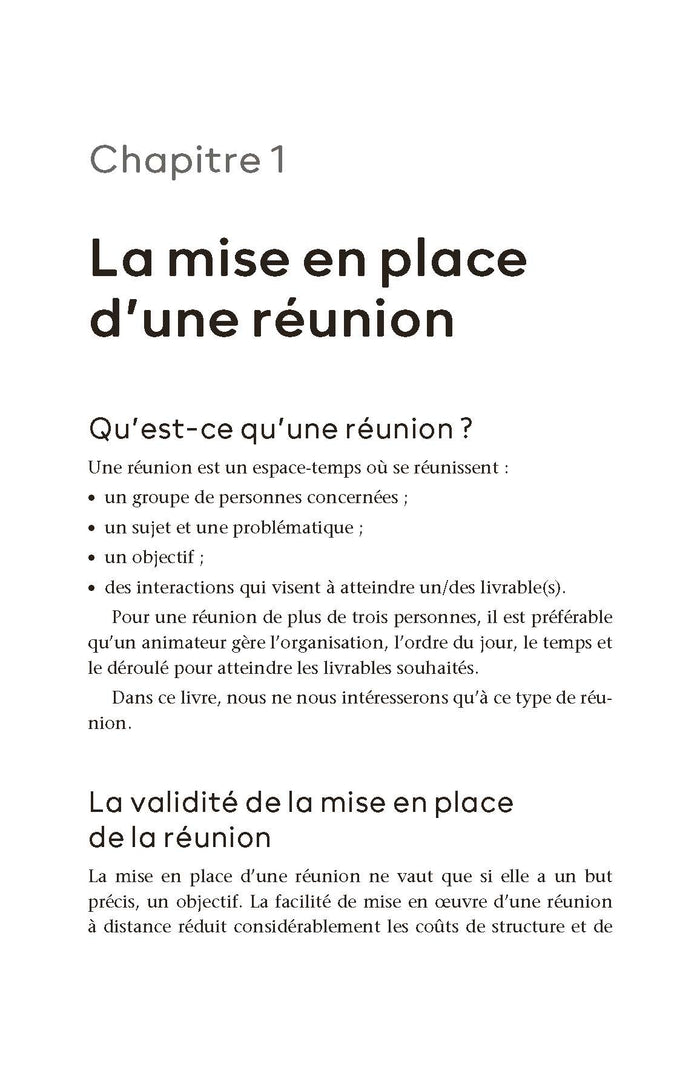 Chapitre 1

La mise en place d'une réunion

Qu'est-ce qu'une réunion ?

Une réunion est un espace-temps où se réunissent :

• un groupe de personnes concernées ;
• un sujet et une problématique ;
• un objectif ;
• des interactions qui visent à atteindre un/des livrable(s).

Pour une réunion de plus de trois personnes, il est préférable qu'un animateur gère l'organisation, l'ordre du jour, le temps et le déroulé pour atteindre les livrables souhaités.

Dans ce livre, nous ne nous intéresserons qu'à ce type de réunion.

La validité de la mise en place de la réunion

La mise en place d'une réunion ne vaut que si elle a un but précis, un objectif. La facilité de mise en œuvre d'une réunion à distance réduit considérablement les coûts de structure et de